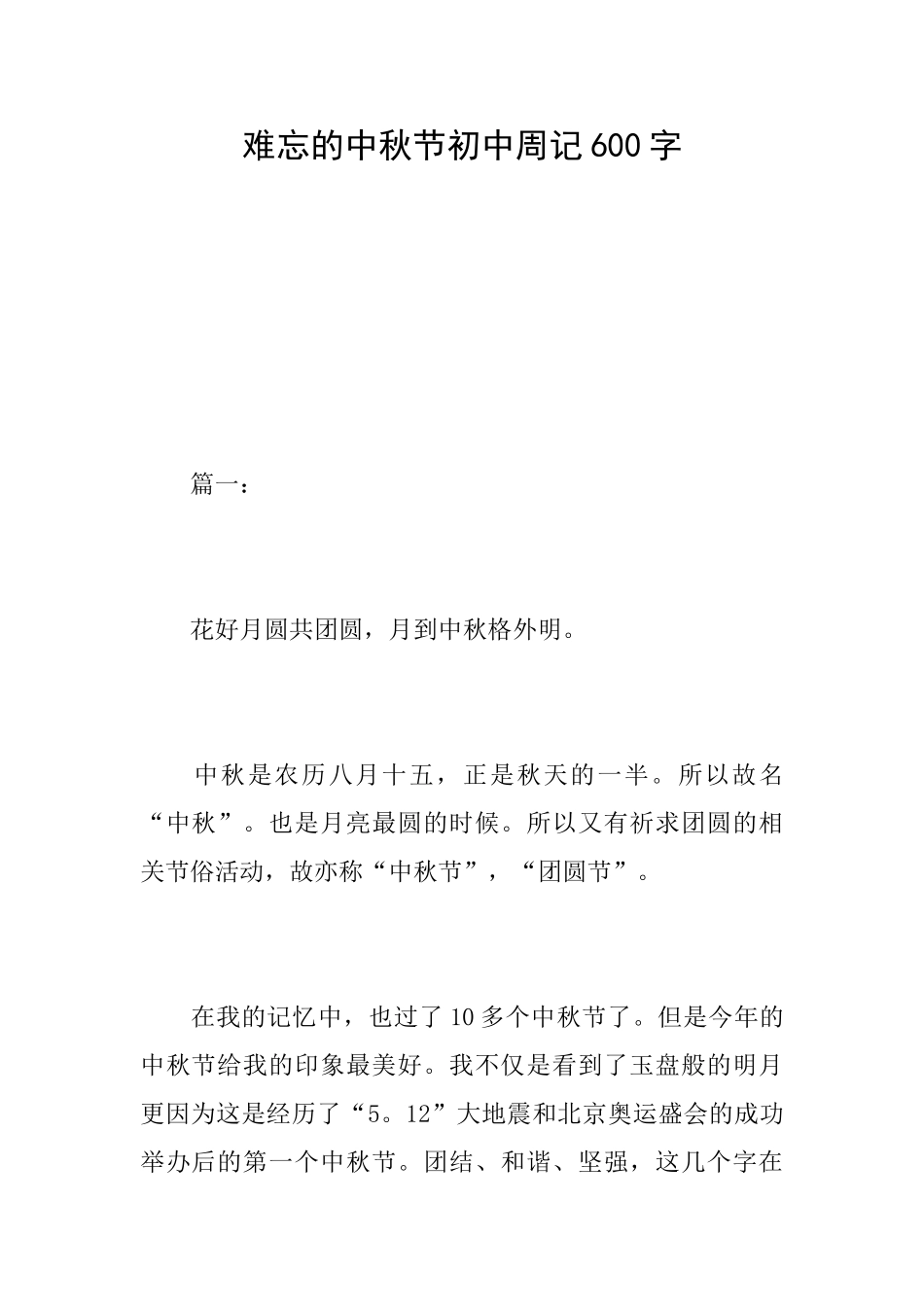 难忘的中秋节初中周记600字

篇一：

花好月圆共团圆，月到中秋格外明。

中秋是农历八月十五，正是秋天的一半。所以故名“中秋”。也是月亮最圆的时候。所以又有祈求团圆的相关节俗活动，故亦称“中秋节”，“团圆节”。

在我的记忆中，也过了10多个中秋节了。但是今年的中秋节给我的印象最美好。我不仅是看到了玉盘般的明月更因为这是经历了“5。12”大地震和北京奥运盛会的成功举办后的第一个中秋节。团结、和谐、坚强，这几个字在